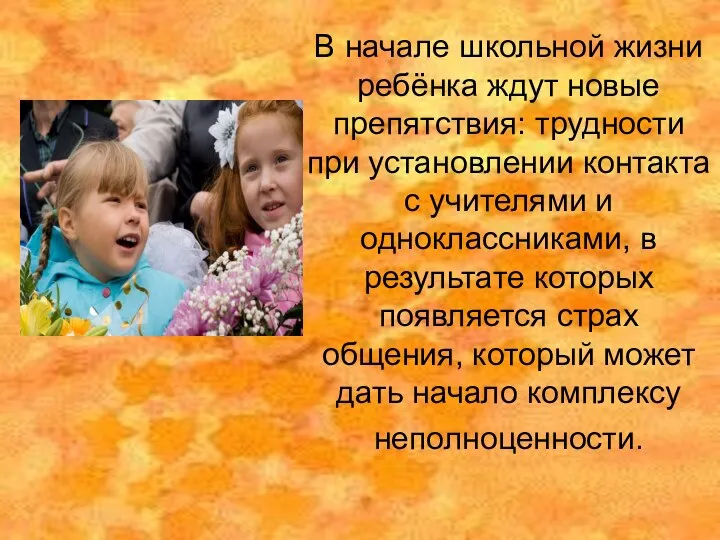 В начале школьной жизни ребёнка ждут новые препятствия: трудности при установлении контакта с учителями и одноклассниками, в результате которых появляется страх общения, который может дать начало комплексу неполноценности.